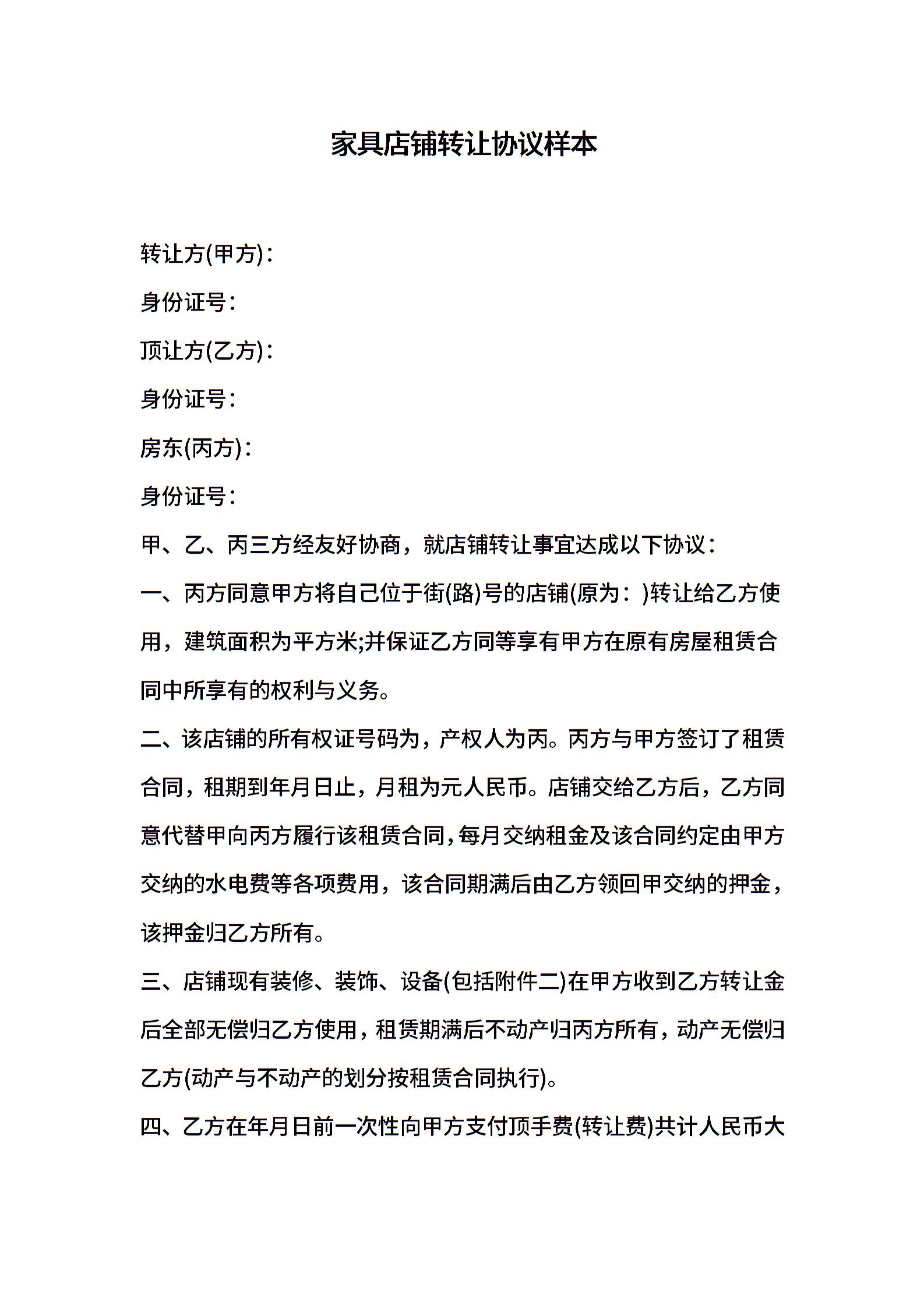 家具店铺转让协议样本

转让方(甲方)：

身份证号：

顶让方(乙方)：

身份证号：

房东(丙方)：

身份证号：

甲、乙、丙三方经友好协商，就店铺转让事宜达成以下协议：

一、丙方同意甲方将自己位于街(路)号的店铺(原为：)转让给乙方使用，建筑面积为平方米;并保证乙方同等享有甲方在原有房屋租赁合同中所享有的权利与义务。

二、该店铺的所有权证号码为，产权人为丙。丙方与甲方签订了租赁合同，租期到年月日止，月租为元人民币。店铺交给乙方后，乙方同意代替甲向丙方履行该租赁合同，每月交纳租金及该合同约定由甲方交纳的水电费等各项费用，该合同期满后由乙方领回甲交纳的押金，该押金归乙方所有。

三、店铺现有装修、装饰、设备(包括附件二)在甲方收到乙方转让金后全部无偿归乙方使用，租赁期满后不动产归丙方所有，动产无偿归乙方(动产与不动产的划分按租赁合同执行)。

四、乙方在年月日前一次性向甲方支付顶手费(转让费)共计人民币大